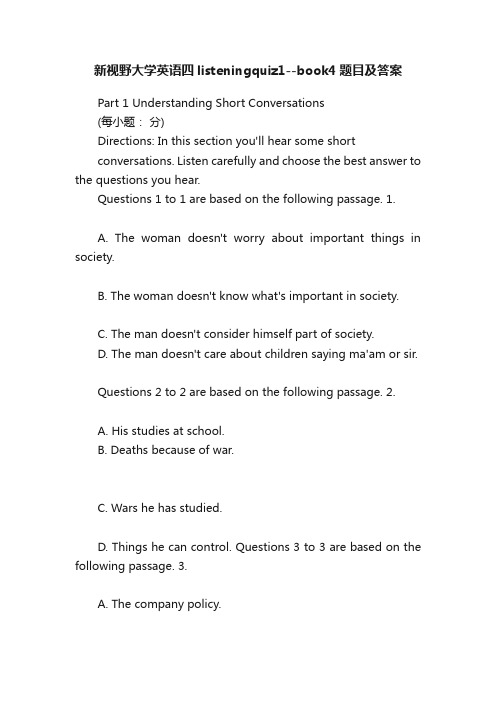 新视野大学英语四 listeningquiz1--book4 题目及答案

Part 1 Understanding Short Conversations
(每小题： 分)
Directions: In this section you'll hear some short conversations. Listen carefully and choose the best answer to the questions you hear.
Questions 1 to 1 are based on the following passage. 1.

A. The woman doesn't worry about important things in society.

B. The woman doesn't know what's important in society.

C. The man doesn't consider himself part of society.
D. The man doesn't care about children saying ma'am or sir.

Questions 2 to 2 are based on the following passage. 2.

A. His studies at school.
B. Deaths because of war.

C. Wars he has studied.

D. Things he can control. Questions 3 to 3 are based on the following passage. 3.

A. The company policy.